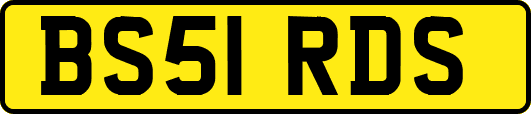 BS51 RDS